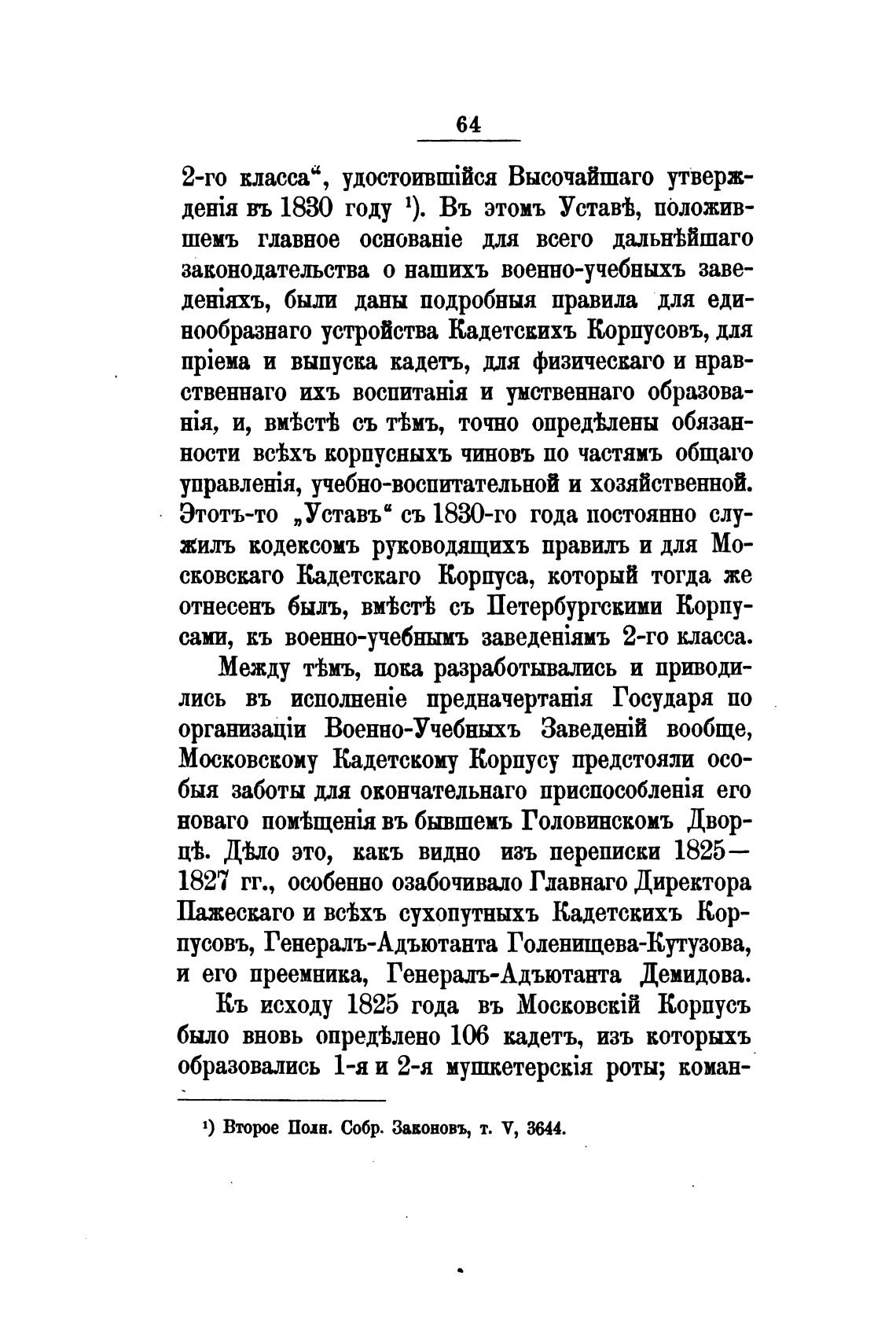 64

2-го класса“, удостоившійся Высочайшаго утвержденія въ 1830 году ¹). Въ этомъ Уставѣ, положившемъ главное основаніе для всего дальнѣйшаго законодательства о нашихъ военно-учебныхъ заведеніяхъ, были даны подробныя правила для единообразнаго устройства Кадетскихъ Корпусовъ, для пріема и выпуска кадетъ, для физическаго и нравственнаго ихъ воспитанія и умственнаго образованія, и, вмѣстѣ съ тѣмъ, точно опредѣлены обязанности всѣхъ корпусныхъ чиновъ по частямъ общаго управленія, учебно-воспитательной и хозяйственной. Этотъ-то „Уставъ“ съ 1830-го года постоянно служилъ кодексомъ руководящихъ правилъ и для Московскаго Кадетскаго Корпуса, который тогда же отнесенъ былъ, вмѣстѣ съ Петербургскими Корпусами, къ военно-учебнымъ заведеніямъ 2-го класса.

Между тѣмъ, пока разработывались и приводились въ исполненіе предначертанія Государя по организаціи Военно-Учебныхъ Заведеній вообще, Московскому Кадетскому Корпусу предстояли особыя заботы для окончательнаго приспособленія его новаго помѣщенія въ бывшемъ Головинскомъ Дворцѣ. Дѣло это, какъ видно изъ переписки 1825—1827 гг., особенно озабочивало Главнаго Директора Пажескаго и всѣхъ сухопутныхъ Кадетскихъ Корпусовъ, Генералъ-Адъютанта Голенищева-Кутузова, и его преемника, Генералъ-Адъютанта Демидова.

Къ исходу 1825 года въ Московскій Корпусъ было вновь опредѣлено 106 кадетъ, изъ которыхъ образовались 1-я и 2-я мушкетерскія роты; коман-

¹) Второе Полн. Собр. Законовъ, т. V, 3644.